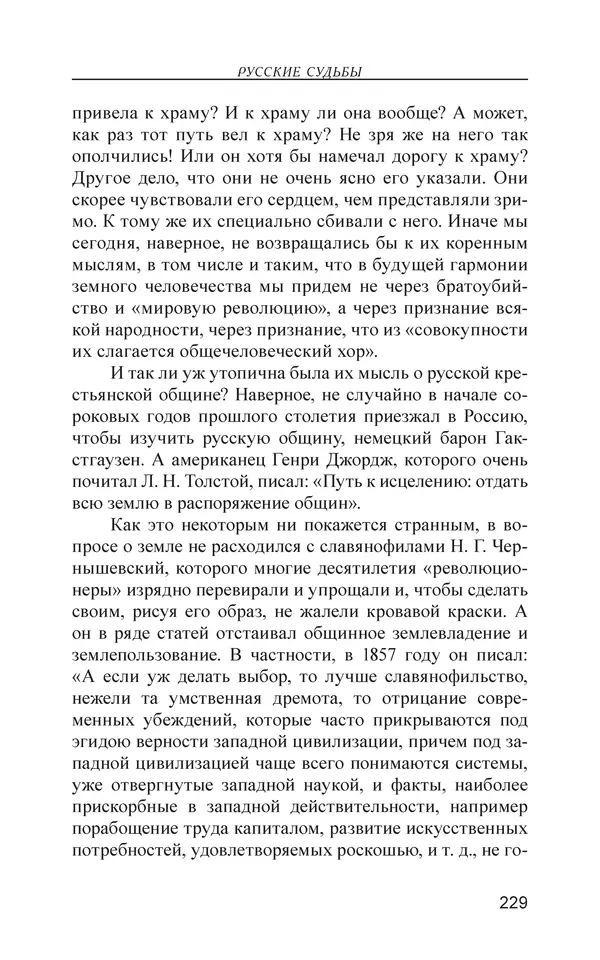 РУССКИЕ СУДЬБЫ

привела к храму? И к храму ли она вообще? А может, как раз тот путь вел к храму? Не зря же на него так ополчились! Или он хотя бы намечал дорогу к храму? Другое дело, что они не очень ясно его указали. Они скорее чувствовали его сердцем, чем представляли зримо. К тому же их специально сбивали с него. Иначе мы сегодня, наверное, не возвращались бы к их коренным мыслям, в том числе и таким, что в будущей гармонии земного человечества мы придем не через братоубийство и «мировую революцию», а через признание всякой народности, через признание, что из «совокупности их слагается общечеловеческий хор».

И так ли уж утопична была их мысль о русской крестьянской общине? Наверное, не случайно в начале сороковых годов прошлого столетия приезжал в Россию, чтобы изучить русскую общину, немецкий барон Гакстгаузен. А американец Генри Джордж, которого очень почитал Л. Н. Толстой, писал: «Путь к исцелению: отдать всю землю в распоряжение общин».

Как это некоторым ни покажется странным, в вопросе о земле не расходился с славянофилами Н. Г. Чернышевский, которого многие десятилетия «революционеры» изрядно перевирали и упрощали и, чтобы сделать своим, рисуя его образ, не жалели кровавой краски. А он в ряде статей отстаивал общинное землевладение и землепользование. В частности, в 1857 году он писал: «А если уж делать выбор, то лучше славянофильство, нежели та умственная дремота, то отрицание современных убеждений, которые часто прикрываются под эгидою верности западной цивилизации, причем под западной цивилизацией чаще всего понимаются системы, уже отвергнутые западной наукой, и факты, наиболее прискорбные в западной действительности, например порабощение труда капиталом, развитие искусственных потребностей, удовлетворяемых роскошью, и т. д., не го-

229